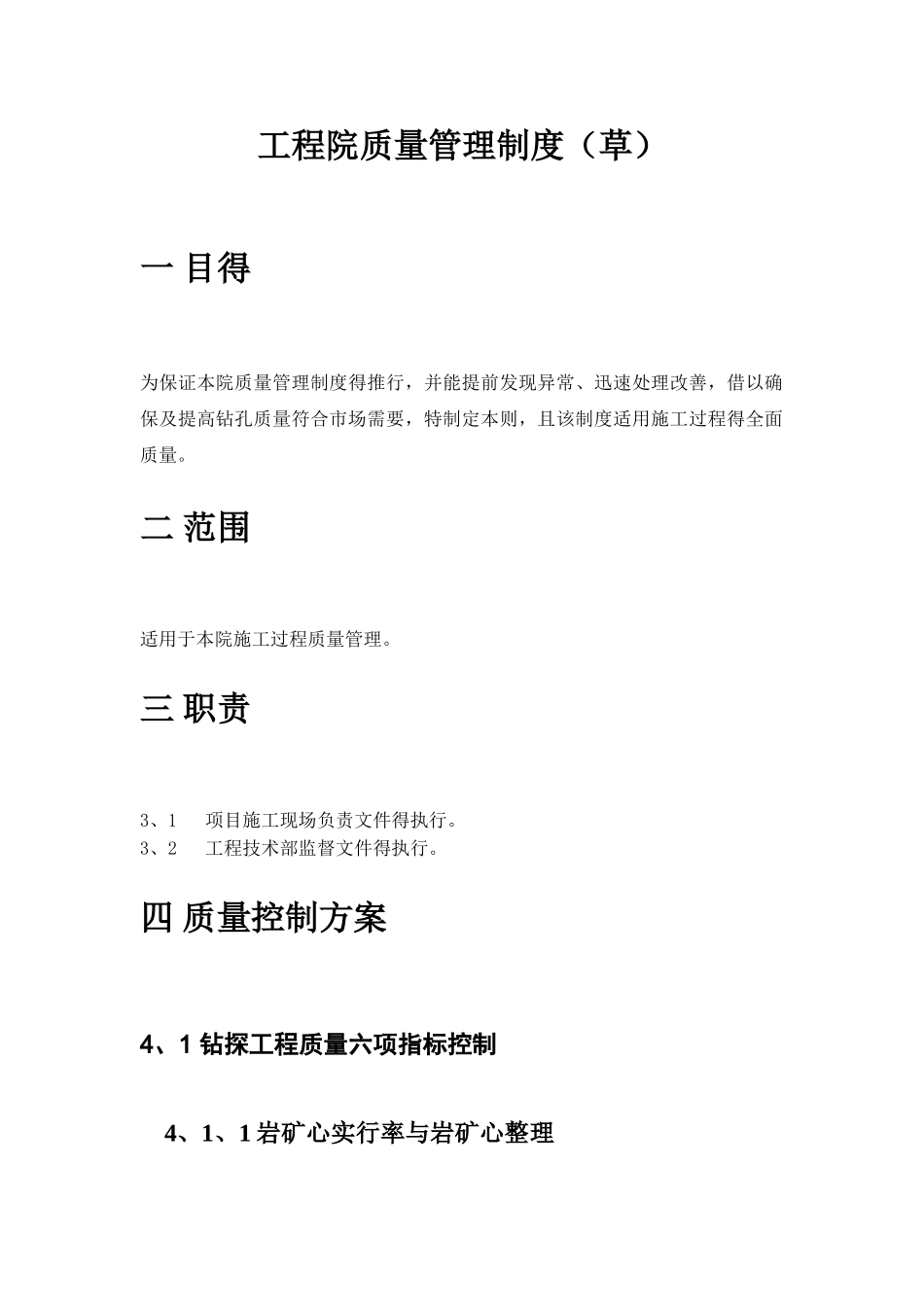 工程院质量管理制度（草）

一 目得

为保证本院质量管理制度得推行，并能提前发现异常、迅速处理改善，借以确保及提高钻孔质量符合市场需要，特制定本则，且该制度适用施工过程得全面质量。

二 范围

适用于本院施工过程质量管理。

三 职责

3、1　项目施工现场负责文件得执行。
3、2　工程技术部监督文件得执行。

四 质量控制方案

4、1 钻探工程质量六项指标控制

4、1、1 岩矿心实行率与岩矿心整理